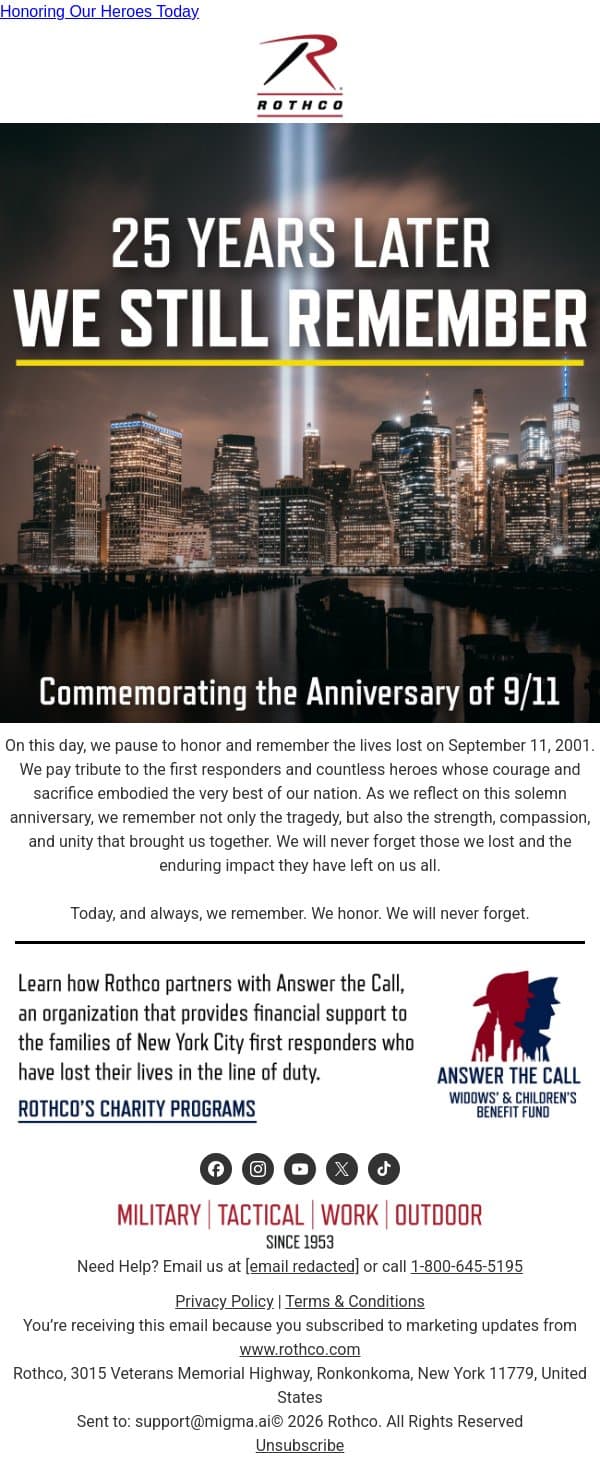 Honoring Our Heroes Today

ROTHCO

25 YEARS LATER
WE STILL REMEMBER

Commemorating the Anniversary of 9/11

On this day, we pause to honor and remember the lives lost on September 11, 2001. We pay tribute to the first responders and countless heroes whose courage and sacrifice embodied the very best of our nation. As we reflect on this solemn anniversary, we remember not only the tragedy, but also the strength, compassion, and unity that brought us together. We will never forget those we lost and the enduring impact they have left on us all.

Today, and always, we remember. We honor. We will never forget.

Learn how Rothco partners with Answer the Call, an organization that provides financial support to the families of New York City first responders who have lost their lives in the line of duty.

ROTHCO'S CHARITY PROGRAMS

ANSWER THE CALL
WIDOWS' & CHILDREN'S BENEFIT FUND

MILITARY | TACTICAL | WORK | OUTDOOR
SINCE 1953

Need Help? Email us at [email redacted] or call 1-800-645-5195

Privacy Policy | Terms & Conditions
You're receiving this email because you subscribed to marketing updates from www.rothco.com
Rothco, 3015 Veterans Memorial Highway, Ronkonkoma, New York 11779, United States
Sent to: support@migma.ai© 2026 Rothco. All Rights Reserved
Unsubscribe